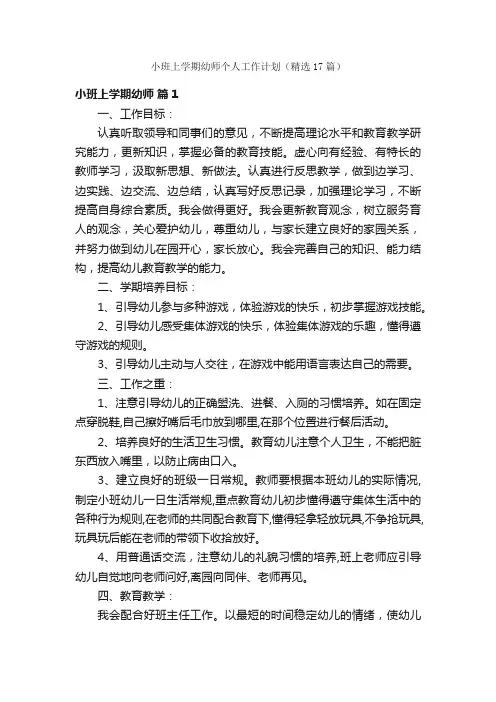 小班上学期幼师个人工作计划（精选17篇）

小班上学期幼师 篇1

一、工作目标：

认真听取领导和同事们的意见，不断提高理论水平和教育教学研究能力，更新知识，掌握必备的教育技能。虚心向有经验、有特长的教师学习，汲取新思想、新做法。认真进行反思教学，做到边学习、边实践、边交流、边总结，认真写好反思记录，加强理论学习，不断提高自身综合素质。我会做得更好。我会更新教育观念，树立服务育人的观念，关心爱护幼儿，尊重幼儿，与家长建立良好的家园关系，并努力做到幼儿在园开心，家长放心。我会完善自己的知识、能力结构，提高幼儿教育教学的能力。

二、学期培养目标：

1、引导幼儿参与多种游戏，体验游戏的快乐，初步掌握游戏技能。

2、引导幼儿感受集体游戏的快乐，体验集体游戏的乐趣，懂得遵守游戏的规则。

3、引导幼儿主动与人交往，在游戏中能用语言表达自己的需要。

三、工作之重：

1、注意引导幼儿的正确盥洗、进餐、入厕的习惯培养。如在固定点穿脱鞋,自己擦好嘴后毛巾放到哪里,在那个位置进行餐后活动。

2、培养良好的生活卫生习惯。教育幼儿注意个人卫生，不能把脏东西放入嘴里，以防止病由口入。

3、建立良好的班级一日常规。教师要根据本班幼儿的实际情况,制定小班幼儿一日生活常规,重点教育幼儿初步懂得遵守集体生活中的各种行为规则,在老师的共同配合教育下,懂得轻拿轻放玩具,不争抢玩具,玩具玩后能在老师的带领下收拾放好。

4、用普通话交流，注意幼儿的礼貌习惯的培养,班上老师应引导幼儿自觉地向老师问好,离园向同伴、老师再见。

四、教育教学：

我会配合好班主任工作。以最短的时间稳定幼儿的情绪，使幼儿